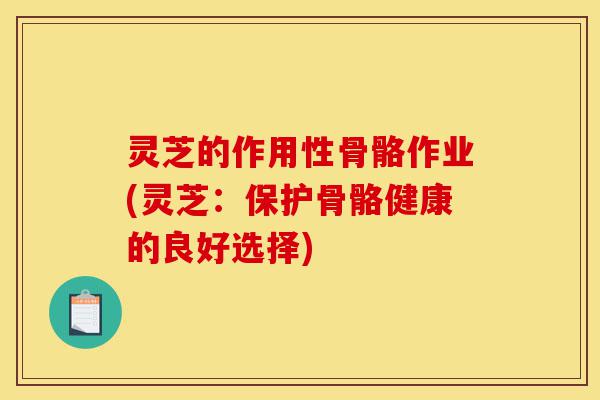 灵芝的作用性骨骼作业(灵芝：保护骨骼健康的良好选择)